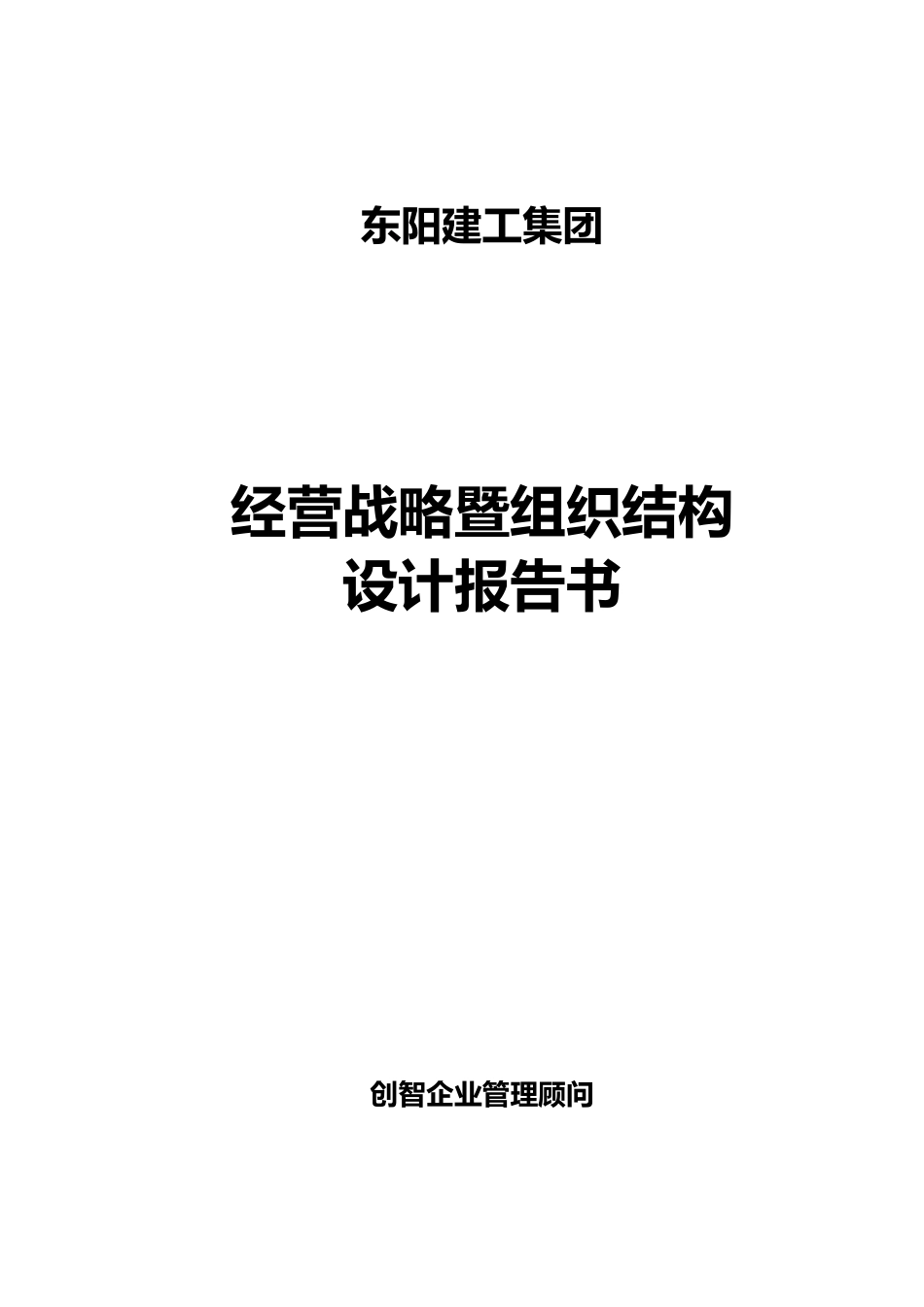 东阳建工集团

经营战略暨组织结构设计报告书

创智企业管理顾问